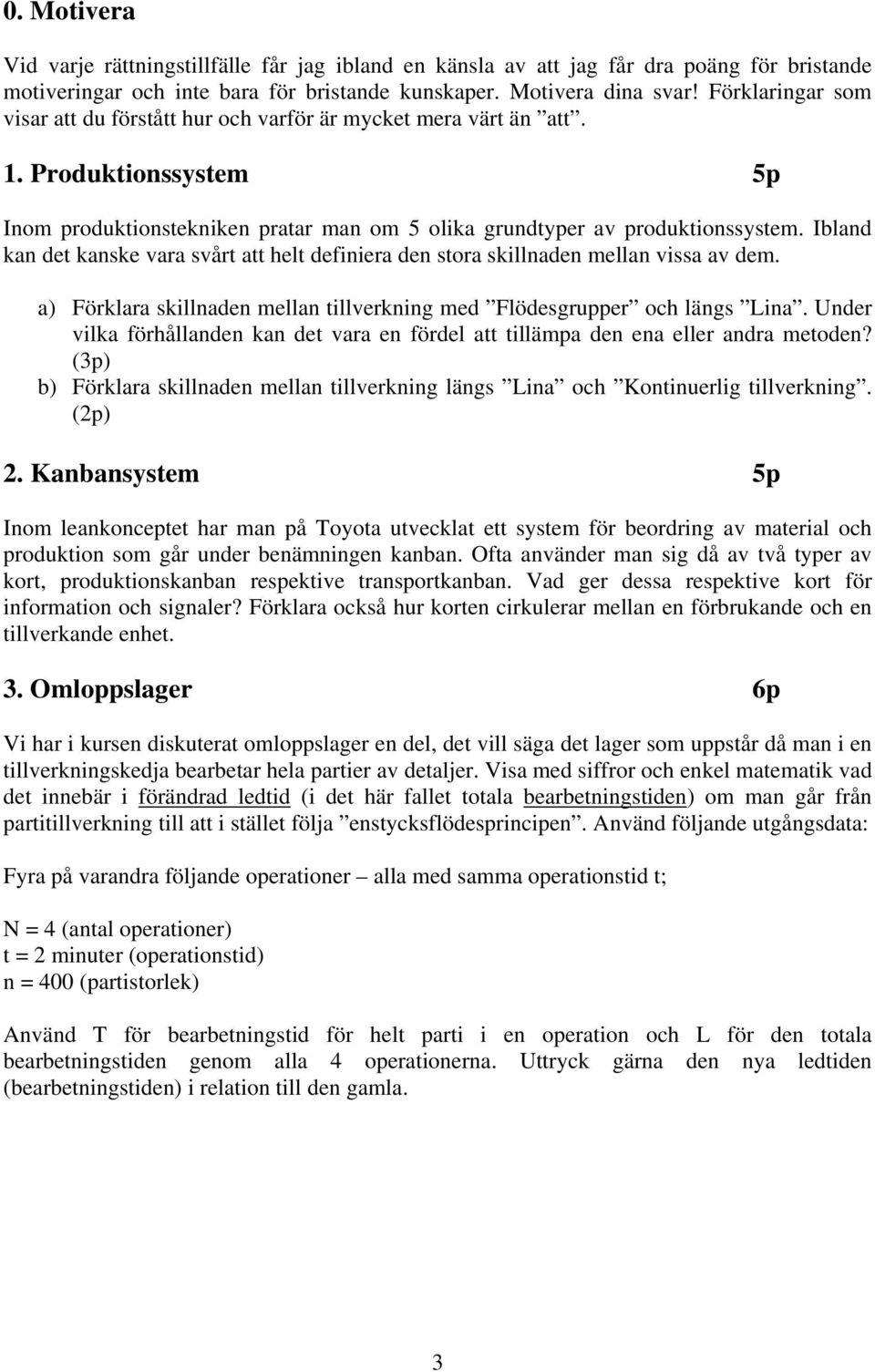 0. Motivera

Vid varje rättningstillfälle får jag ibland en känsla av att jag får dra poäng för bristande motiveringar och inte bara för bristande kunskaper. Motivera dina svar! Förklaringar som visar att du förstått hur och varför är mycket mera värt än ”att”.

1. Produktionssystem 5p

Inom produktionstekniken pratar man om 5 olika grundtyper av produktionssystem. Ibland kan det kanske vara svårt att helt definiera den stora skillnaden mellan vissa av dem.

a) Förklara skillnaden mellan tillverkning med ”Flödesgrupper” och längs ”Lina”. Under vilka förhållanden kan det vara en fördel att tillämpa den ena eller andra metoden? (3p)
b) Förklara skillnaden mellan tillverkning längs ”Lina” och ”Kontinuerlig tillverkning”. (2p)

2. Kanbansystem 5p

Inom leankonceptet har man på Toyota utvecklat ett system för beordring av material och produktion som går under benämningen kanban. Ofta använder man sig då av två typer av kort, produktionskanban respektive transportkanban. Vad ger dessa respektive kort för information och signaler? Förklara också hur korten cirkulerar mellan en förbrukande och en tillverkande enhet.

3. Omloppslager 6p

Vi har i kursen diskuterat omloppslager en del, det vill säga det lager som uppstår då man i en tillverkningskedja bearbetar hela partier av detaljer. Visa med siffror och enkel matematik vad det innebär i förändrad ledtid (i det här fallet totala bearbetningstiden) om man går från partitillverkning till att i stället följa ”enstycksflödesprincipen”. Använd följande utgångsdata:

Fyra på varandra följande operationer – alla med samma operationstid t;

N = 4 (antal operationer)
t = 2 minuter (operationstid)
n = 400 (partistorlek)

Använd T för bearbetningstid för helt parti i en operation och L för den totala bearbetningstiden genom alla 4 operationerna. Uttryck gärna den nya ledtiden (bearbetningstiden) i relation till den gamla.

3